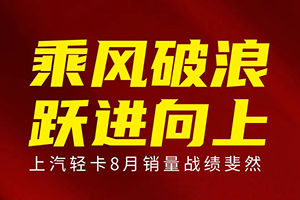 乘风破浪
跃进向上
上汽轻卡8月销量战绩斐然